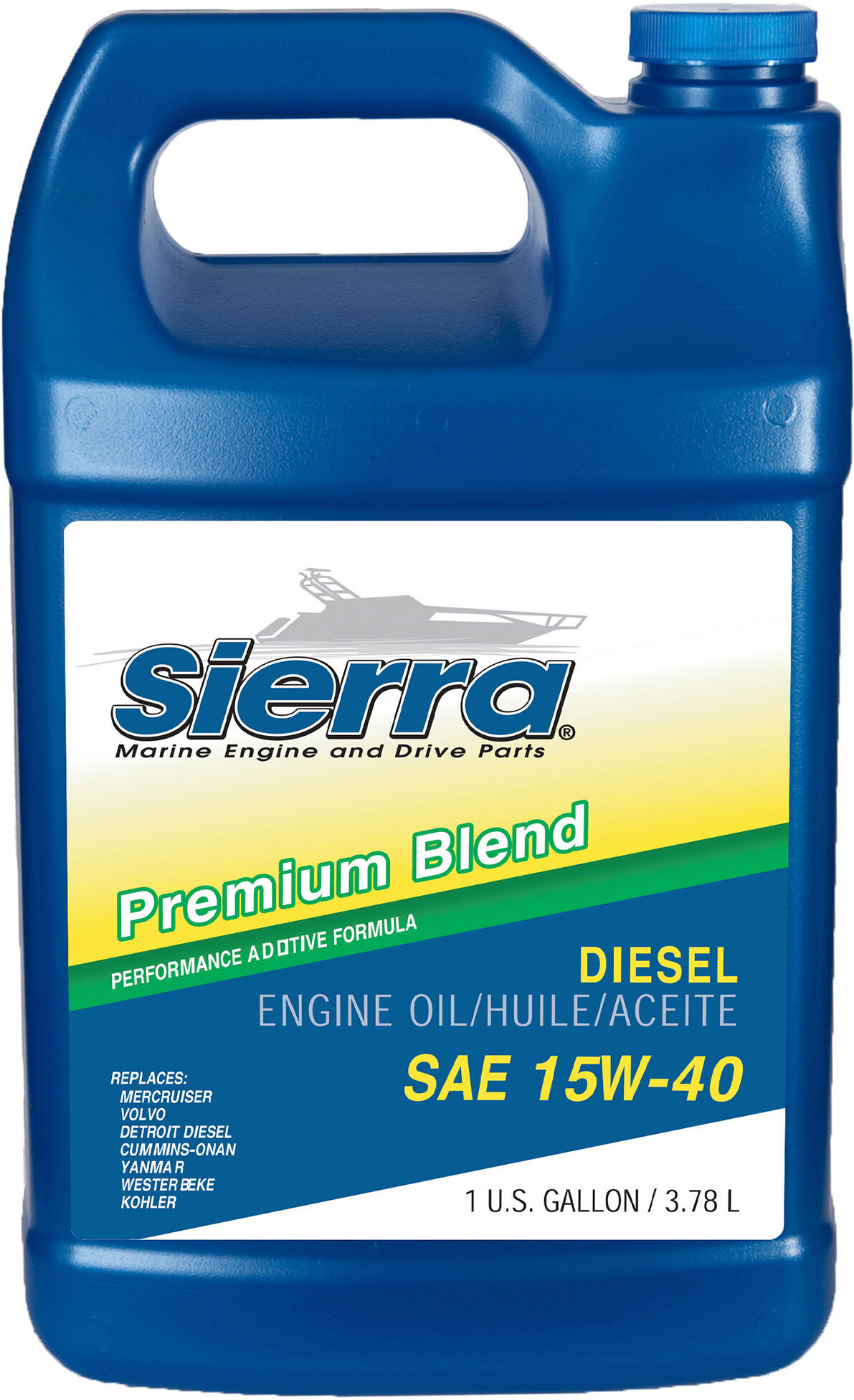 Sierra®
Marine Engine and Drive Parts

Premium Blend
PERFORMANCE ADDITIVE FORMULA

DIESEL
ENGINE OIL/HUILE/ACEITE
SAE 15W-40

REPLACES:
MERCRUISER
VOLVO
DETROIT DIESEL
CUMMINS-ONAN
YANMAR
WESTERBEKE
KOHLER

1 U.S. GALLON / 3.78 L